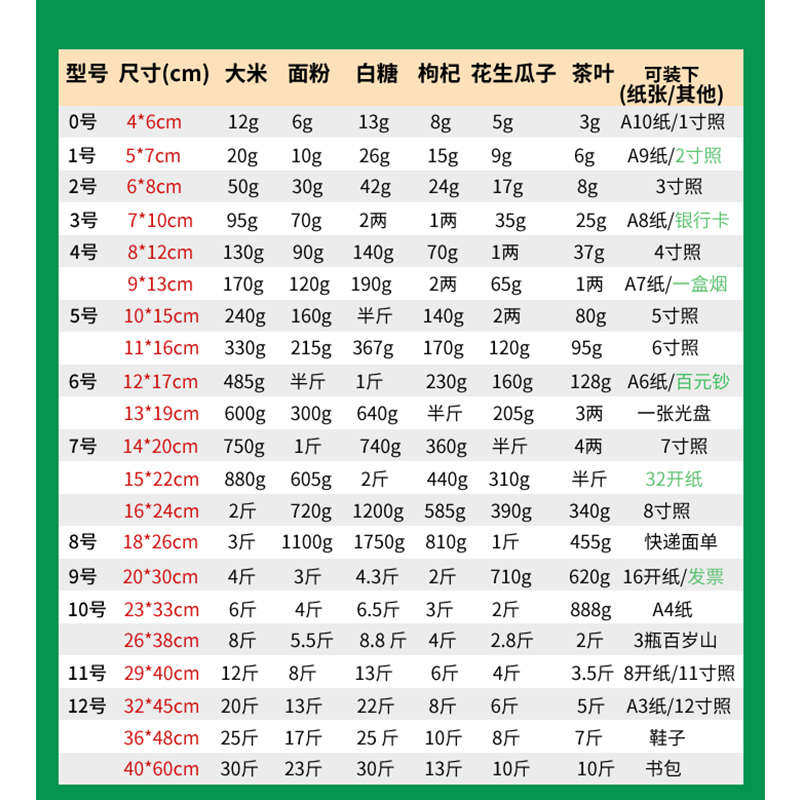 | 型号 | 尺寸(cm) | 大米 | 面粉 | 白糖 | 枸杞 | 花生瓜子 | 茶叶 | 可装下 (纸张/其他) |
|---|---|---|---|---|---|---|---|---|
| 0号 | 4*6cm | 12g | 6g | 13g | 8g | 5g | 3g | A10纸/1寸照 |
| 1号 | 5*7cm | 20g | 10g | 26g | 15g | 9g | 6g | A9纸/2寸照 |
| 2号 | 6*8cm | 50g | 30g | 42g | 24g | 17g | 8g | 3寸照 |
| 3号 | 7*10cm | 95g | 70g | 2两 | 1两 | 35g | 25g | A8纸/银行卡 |
| 4号 | 8*12cm | 130g | 90g | 140g | 70g | 1两 | 37g | 4寸照 |
| | 9*13cm | 170g | 120g | 190g | 2两 | 65g | 1两 | A7纸/一盒烟 |
| 5号 | 10*15cm | 240g | 160g | 半斤 | 140g | 2两 | 80g | 5寸照 |
| | 11*16cm | 330g | 215g | 367g | 170g | 120g | 95g | 6寸照 |
| 6号 | 12*17cm | 485g | 半斤 | 1斤 | 230g | 160g | 128g | A6纸/百元钞 |
| | 13*19cm | 600g | 300g | 640g | 半斤 | 205g | 3两 | 一张光盘 |
| 7号 | 14*20cm | 750g | 1斤 | 740g | 360g | 半斤 | 4两 | 7寸照 |
| | 15*22cm | 880g | 605g | 2斤 | 440g | 310g | 半斤 | 32开纸 |
| | 16*24cm | 2斤 | 720g | 1200g | 585g | 390g | 340g | 8寸照 |
| 8号 | 18*26cm | 3斤 | 1100g | 1750g | 810g | 1斤 | 455g | 快递面单 |
| 9号 | 20*30cm | 4斤 | 3斤 | 4.3斤 | 2斤 | 710g | 620g | 16开纸/发票 |
| 10号 | 23*33cm | 6斤 | 4斤 | 6.5斤 | 3斤 | 2斤 | 888g | A4纸 |
| | 26*38cm | 8斤 | 5.5斤 | 8.8 斤 | 4斤 | 2.8斤 | 2斤 | 3瓶百岁山 |
| 11号 | 29*40cm | 12斤 | 8斤 | 13斤 | 6斤 | 4斤 | 3.5斤 | 8开纸/11寸照 |
| 12号 | 32*45cm | 20斤 | 13斤 | 22斤 | 8斤 | 6斤 | 5斤 | A3纸/12寸照 |
| | 36*48cm | 25斤 | 17斤 | 25 斤 | 10斤 | 8斤 | 7斤 | 鞋子 |
| | 40*60cm | 30斤 | 23斤 | 30斤 | 13斤 | 10斤 | 10斤 | 书包 |